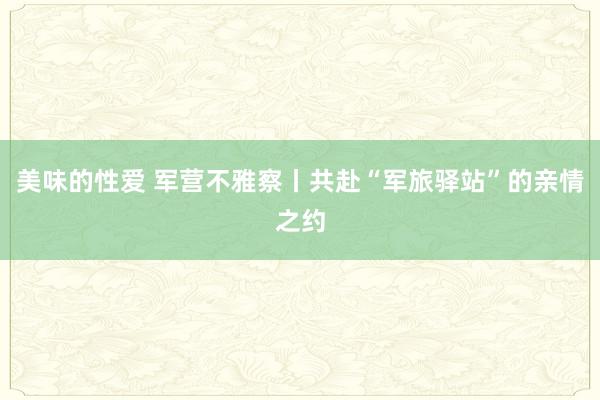 美味的性爱 军营不雅察丨共赴“军旅驿站”的亲情之约